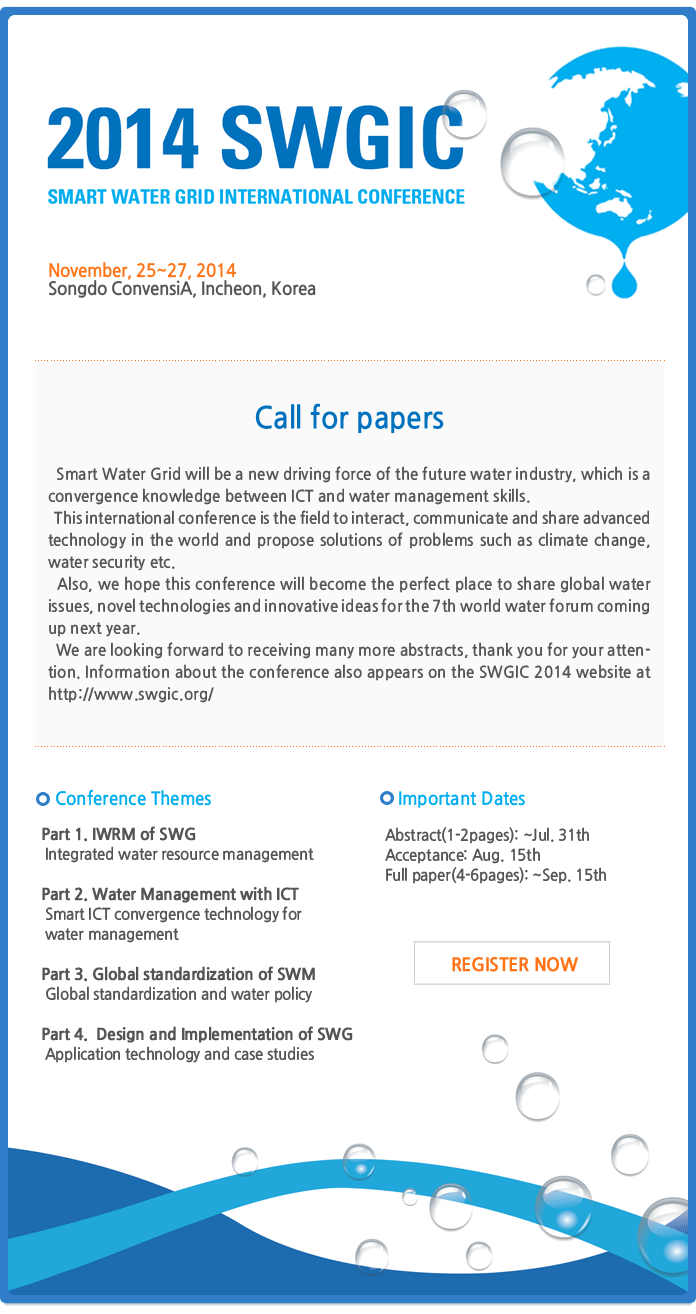 2014 SWGIC
SMART WATER GRID INTERNATIONAL CONFERENCE

November, 25~27, 2014
Songdo ConvensiA, Incheon, Korea

Call for papers

Smart Water Grid will be a new driving force of the future water industry, which is a convergence knowledge between ICT and water management skills.

This international conference is the field to interact, communicate and share advanced technology in the world and propose solutions of problems such as climate change, water security etc.

Also, we hope this conference will become the perfect place to share global water issues, novel technologies and innovative ideas for the 7th world water forum coming up next year.

We are looking forward to receiving many more abstracts, thank you for your attention. Information about the conference also appears on the SWGIC 2014 website at http://www.swgic.org/

Conference Themes

Part 1. IWRM of SWG
Integrated water resource management

Part 2. Water Management with ICT
Smart ICT convergence technology for water management

Part 3. Global standardization of SWM
Global standardization and water policy

Part 4. Design and Implementation of SWG
Application technology and case studies

Important Dates

Abstract(1-2pages): ~Jul. 31th
Acceptance: Aug. 15th
Full paper(4-6pages): ~Sep. 15th

REGISTER NOW